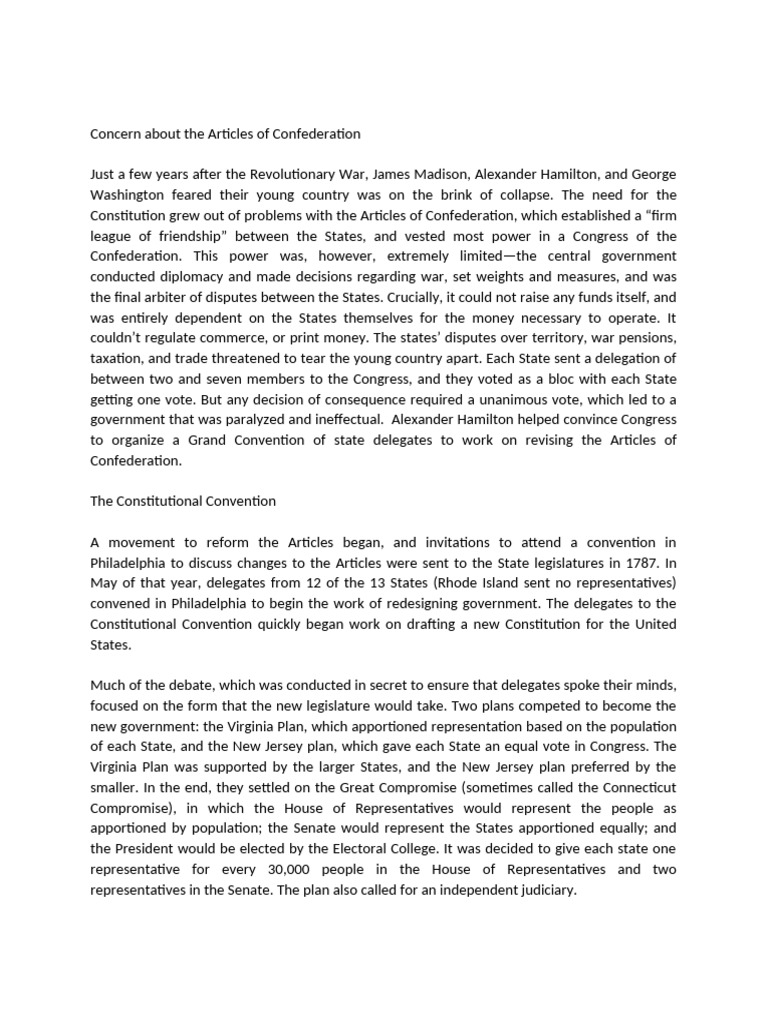 Concern about the Articles of Confederation

Just a few years after the Revolutionary War, James Madison, Alexander Hamilton, and George Washington feared their young country was on the brink of collapse. The need for the Constitution grew out of problems with the Articles of Confederation, which established a "firm league of friendship" between the States, and vested most power in a Congress of the Confederation. This power was, however, extremely limited—the central government conducted diplomacy and made decisions regarding war, set weights and measures, and was the final arbiter of disputes between the States. Crucially, it could not raise any funds itself, and was entirely dependent on the States themselves for the money necessary to operate. It couldn't regulate commerce, or print money. The states' disputes over territory, war pensions, taxation, and trade threatened to tear the young country apart. Each State sent a delegation of between two and seven members to the Congress, and they voted as a bloc with each State getting one vote. But any decision of consequence required a unanimous vote, which led to a government that was paralyzed and ineffectual. Alexander Hamilton helped convince Congress to organize a Grand Convention of state delegates to work on revising the Articles of Confederation.

The Constitutional Convention

A movement to reform the Articles began, and invitations to attend a convention in Philadelphia to discuss changes to the Articles were sent to the State legislatures in 1787. In May of that year, delegates from 12 of the 13 States (Rhode Island sent no representatives) convened in Philadelphia to begin the work of redesigning government. The delegates to the Constitutional Convention quickly began work on drafting a new Constitution for the United States.

Much of the debate, which was conducted in secret to ensure that delegates spoke their minds, focused on the form that the new legislature would take. Two plans competed to become the new government: the Virginia Plan, which apportioned representation based on the population of each State, and the New Jersey plan, which gave each State an equal vote in Congress. The Virginia Plan was supported by the larger States, and the New Jersey plan preferred by the smaller. In the end, they settled on the Great Compromise (sometimes called the Connecticut Compromise), in which the House of Representatives would represent the people as apportioned by population; the Senate would represent the States apportioned equally; and the President would be elected by the Electoral College. It was decided to give each state one representative for every 30,000 people in the House of Representatives and two representatives in the Senate. The plan also called for an independent judiciary.